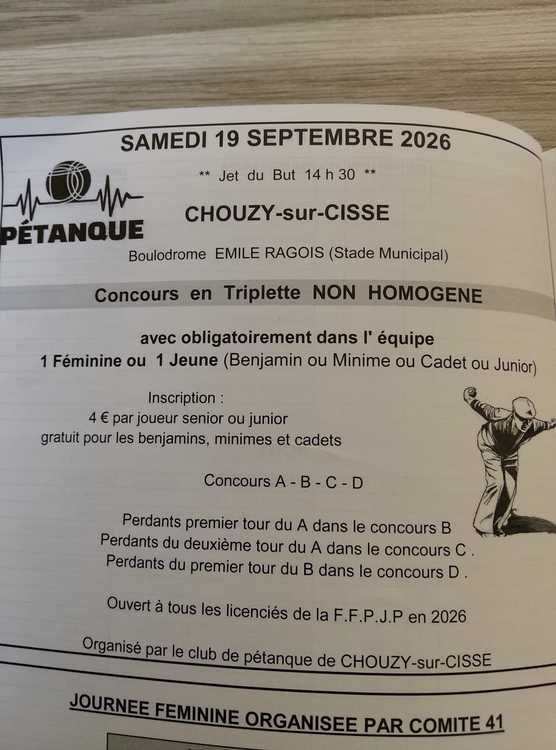 SAMEDI 19 SEPTEMBRE 2026

** Jet du But 14 h 30 **

PÉTANQUE

CHOUZY-sur-CISSE

Boulodrome EMILE RAGOIS (Stade Municipal)

Concours en Triplette NON HOMOGENE

avec obligatoirement dans l' équipe
1 Féminine ou 1 Jeune (Benjamin ou Minime ou Cadet ou Junior)

Inscription :
4 € par joueur senior ou junior
gratuit pour les benjamins, minimes et cadets

Concours A - B - C - D

Perdants premier tour du A dans le concours B
Perdants du deuxième tour du A dans le concours C .
Perdants du premier tour du B dans le concours D .

Ouvert à tous les licenciés de la F.F.P.J.P en 2026

Organisé par le club de pétanque de CHOUZY-sur-CISSE

JOURNEE FEMININE ORGANISEE PAR COMITE 41